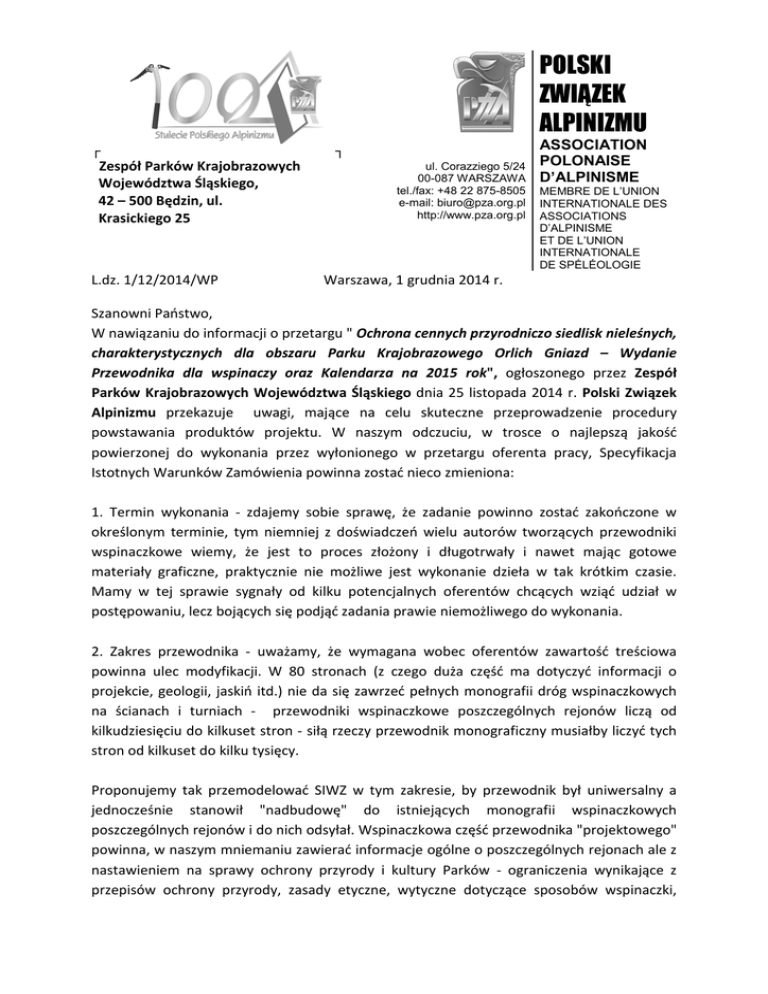 100
Stulecie Polskiego Alpinizmu

Zespół Parków Krajobrazowych Województwa Śląskiego, 42 – 500 Będzin, ul. Krasickiego 25

ul. Corazziego 5/24
00-087 WARSZAWA
tel./fax: +48 22 875-8505
e-mail: biuro@pza.org.pl
http://www.pza.org.pl

POLSKI ZWIĄZEK ALPINIZMU
ASSOCIATION POLONAISE D'ALPINISME
MEMBRE DE L'UNION INTERNATIONALE DES ASSOCIATIONS D'ALPINISME ET DE L'UNION INTERNATIONALE DE SPÉLÉOLOGIE

L.dz. 1/12/2014/WP Warszawa, 1 grudnia 2014 r.

Szanowni Państwo,
W nawiązaniu do informacji o przetargu " Ochrona cennych przyrodniczo siedlisk nieleśnych, charakterystycznych dla obszaru Parku Krajobrazowego Orlich Gniazd – Wydanie Przewodnika dla wspinaczy oraz Kalendarza na 2015 rok", ogłoszonego przez Zespół Parków Krajobrazowych Województwa Śląskiego dnia 25 listopada 2014 r. Polski Związek Alpinizmu przekazuje uwagi, mające na celu skuteczne przeprowadzenie procedury powstawania produktów projektu. W naszym odczuciu, w trosce o najlepszą jakość powierzonej do wykonania przez wyłonionego w przetargu oferenta pracy, Specyfikacja Istotnych Warunków Zamówienia powinna zostać nieco zmieniona:

1. Termin wykonania - zdajemy sobie sprawę, że zadanie powinno zostać zakończone w określonym terminie, tym niemniej z doświadczeń wielu autorów tworzących przewodniki wspinaczkowe wiemy, że jest to proces złożony i długotrwały i nawet mając gotowe materiały graficzne, praktycznie nie możliwe jest wykonanie dzieła w tak krótkim czasie. Mamy w tej sprawie sygnały od kilku potencjalnych oferentów chcących wziąć udział w postępowaniu, lecz bojących się podjąć zadania prawie niemożliwego do wykonania.

2. Zakres przewodnika - uważamy, że wymagana wobec oferentów zawartość treściowa powinna ulec modyfikacji. W 80 stronach (z czego duża część ma dotyczyć informacji o projekcie, geologii, jaskiń itd.) nie da się zawrzeć pełnych monografii dróg wspinaczkowych na ścianach i turniach - przewodniki wspinaczkowe poszczególnych rejonów liczą od kilkudziesięciu do kilkuset stron - siłą rzeczy przewodnik monograficzny musiałby liczyć tych stron od kilkuset do kilku tysięcy.

Proponujemy tak przemodelować SIWZ w tym zakresie, by przewodnik był uniwersalny a jednocześnie stanowił "nadbudowę" do istniejących monografii wspinaczkowych poszczególnych rejonów i do nich odsyłał. Wspinaczkowa część przewodnika "projektowego" powinna, w naszym mniemaniu zawierać informacje ogólne o poszczególnych rejonach ale z nastawieniem na sprawy ochrony przyrody i kultury Parków - ograniczenia wynikające z przepisów ochrony przyrody, zasady etyczne, wytyczne dotyczące sposobów wspinaczki,